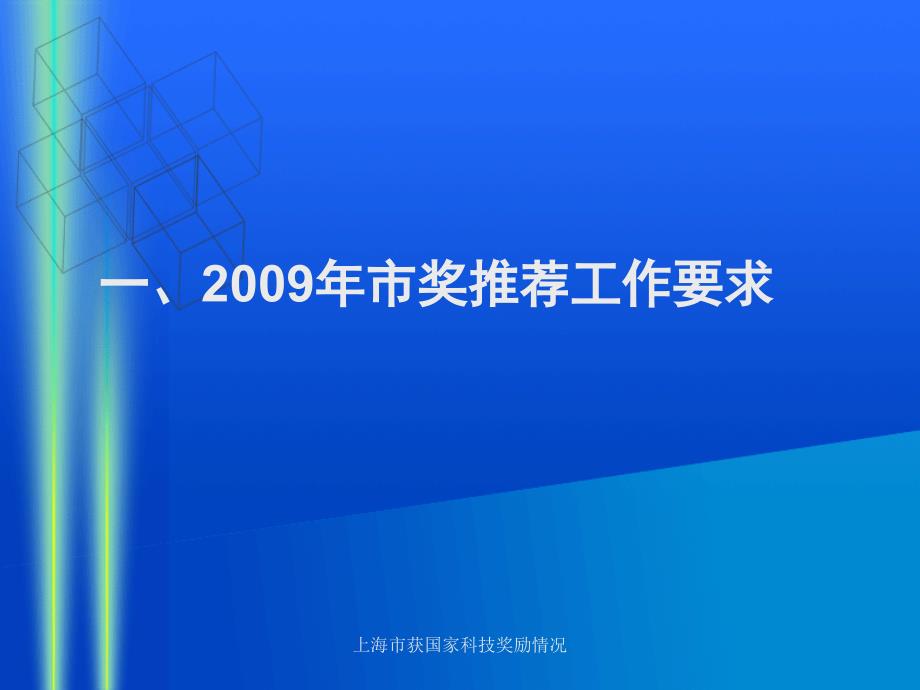 一、2009年市奖推荐工作要求

上海市获国家科技奖励情况